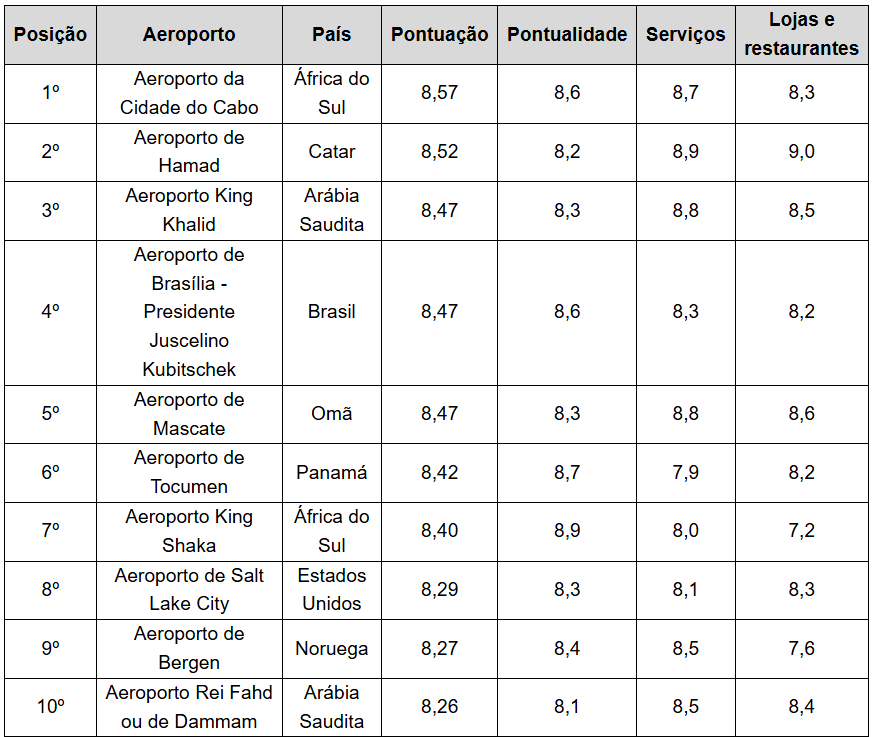 | Posição | Aeroporto | País | Pontuação | Pontualidade | Serviços | Lojas e restaurantes |
|---|---|---|---|---|---|---|
| 1º | Aeroporto da Cidade do Cabo | África do Sul | 8,57 | 8,6 | 8,7 | 8,3 |
| 2º | Aeroporto de Hamad | Catar | 8,52 | 8,2 | 8,9 | 9,0 |
| 3º | Aeroporto King Khalid | Arábia Saudita | 8,47 | 8,3 | 8,8 | 8,5 |
| 4º | Aeroporto de Brasília - Presidente Juscelino Kubitschek | Brasil | 8,47 | 8,6 | 8,3 | 8,2 |
| 5º | Aeroporto de Mascate | Omã | 8,47 | 8,3 | 8,8 | 8,6 |
| 6º | Aeroporto de Tocumen | Panamá | 8,42 | 8,7 | 7,9 | 8,2 |
| 7º | Aeroporto King Shaka | África do Sul | 8,40 | 8,9 | 8,0 | 7,2 |
| 8º | Aeroporto de Salt Lake City | Estados Unidos | 8,29 | 8,3 | 8,1 | 8,3 |
| 9º | Aeroporto de Bergen | Noruega | 8,27 | 8,4 | 8,5 | 7,6 |
| 10º | Aeroporto Rei Fahd ou de Dammam | Arábia Saudita | 8,26 | 8,1 | 8,5 | 8,4 |